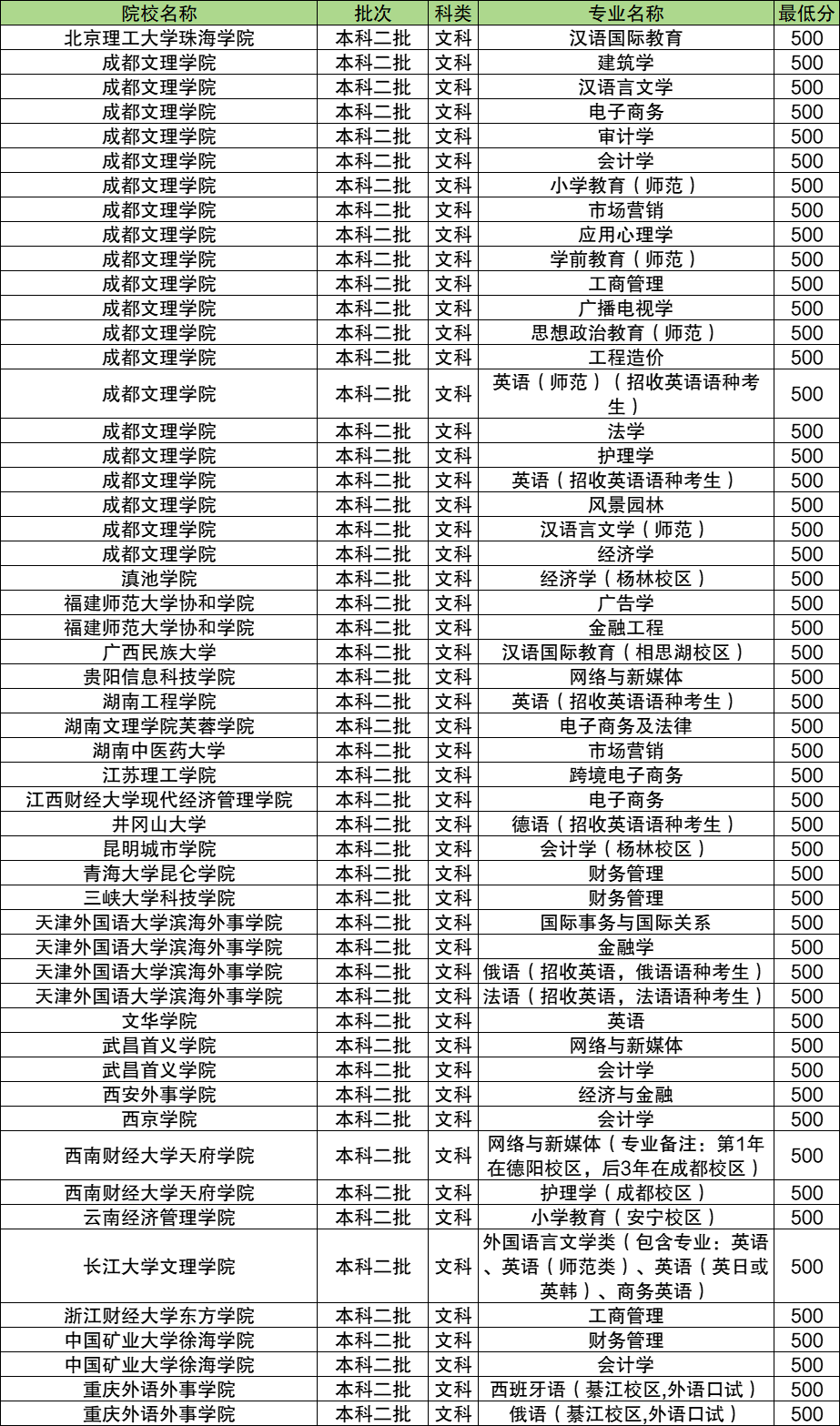 | 院校名称 | 批次 | 科类 | 专业名称 | 最低分 |
|---|---|---|---|---|
| 北京理工大学珠海学院 | 本科二批 | 文科 | 汉语国际教育 | 500 |
| 成都文理学院 | 本科二批 | 文科 | 建筑学 | 500 |
| 成都文理学院 | 本科二批 | 文科 | 汉语言文学 | 500 |
| 成都文理学院 | 本科二批 | 文科 | 电子商务 | 500 |
| 成都文理学院 | 本科二批 | 文科 | 审计学 | 500 |
| 成都文理学院 | 本科二批 | 文科 | 会计学 | 500 |
| 成都文理学院 | 本科二批 | 文科 | 小学教育（师范） | 500 |
| 成都文理学院 | 本科二批 | 文科 | 市场营销 | 500 |
| 成都文理学院 | 本科二批 | 文科 | 应用心理学 | 500 |
| 成都文理学院 | 本科二批 | 文科 | 学前教育（师范） | 500 |
| 成都文理学院 | 本科二批 | 文科 | 工商管理 | 500 |
| 成都文理学院 | 本科二批 | 文科 | 广播电视学 | 500 |
| 成都文理学院 | 本科二批 | 文科 | 思想政治教育（师范） | 500 |
| 成都文理学院 | 本科二批 | 文科 | 工程造价 | 500 |
| 成都文理学院 | 本科二批 | 文科 | 英语（师范）（招收英语语种考生） | 500 |
| 成都文理学院 | 本科二批 | 文科 | 法学 | 500 |
| 成都文理学院 | 本科二批 | 文科 | 护理学 | 500 |
| 成都文理学院 | 本科二批 | 文科 | 英语（招收英语语种考生） | 500 |
| 成都文理学院 | 本科二批 | 文科 | 风景园林 | 500 |
| 成都文理学院 | 本科二批 | 文科 | 汉语言文学（师范） | 500 |
| 成都文理学院 | 本科二批 | 文科 | 经济学 | 500 |
| 滇池学院 | 本科二批 | 文科 | 经济学（杨林校区） | 500 |
| 福建师范大学协和学院 | 本科二批 | 文科 | 广告学 | 500 |
| 福建师范大学协和学院 | 本科二批 | 文科 | 金融工程 | 500 |
| 广西民族大学 | 本科二批 | 文科 | 汉语国际教育（相思湖校区） | 500 |
| 贵阳信息科技学院 | 本科二批 | 文科 | 网络与新媒体 | 500 |
| 湖南工程学院 | 本科二批 | 文科 | 英语（招收英语语种考生） | 500 |
| 湖南文理学院芙蓉学院 | 本科二批 | 文科 | 电子商务及法律 | 500 |
| 湖南中医药大学 | 本科二批 | 文科 | 市场营销 | 500 |
| 江苏理工学院 | 本科二批 | 文科 | 跨境电子商务 | 500 |
| 江西财经大学现代经济管理学院 | 本科二批 | 文科 | 电子商务 | 500 |
| 井冈山大学 | 本科二批 | 文科 | 德语（招收英语语种考生） | 500 |
| 昆明城市学院 | 本科二批 | 文科 | 会计学（杨林校区） | 500 |
| 青海大学昆仑学院 | 本科二批 | 文科 | 财务管理 | 500 |
| 三峡大学科技学院 | 本科二批 | 文科 | 财务管理 | 500 |
| 天津外国语大学滨海外事学院 | 本科二批 | 文科 | 国际事务与国际关系 | 500 |
| 天津外国语大学滨海外事学院 | 本科二批 | 文科 | 金融学 | 500 |
| 天津外国语大学滨海外事学院 | 本科二批 | 文科 | 俄语（招收英语，俄语语种考生） | 500 |
| 天津外国语大学滨海外事学院 | 本科二批 | 文科 | 法语（招收英语，法语语种考生） | 500 |
| 文华学院 | 本科二批 | 文科 | 英语 | 500 |
| 武昌首义学院 | 本科二批 | 文科 | 网络与新媒体 | 500 |
| 武昌首义学院 | 本科二批 | 文科 | 会计学 | 500 |
| 西安外事学院 | 本科二批 | 文科 | 经济与金融 | 500 |
| 西京学院 | 本科二批 | 文科 | 会计学 | 500 |
| 西南财经大学天府学院 | 本科二批 | 文科 | 网络与新媒体（专业备注：第1年在德阳校区，后3年在成都校区） | 500 |
| 西南财经大学天府学院 | 本科二批 | 文科 | 护理学（成都校区） | 500 |
| 云南经济管理学院 | 本科二批 | 文科 | 小学教育（安宁校区） | 500 |
| 长江大学文理学院 | 本科二批 | 文科 | 外国语言文学类（包含专业：英语、英语（师范类）、英语（英日或英韩）、商务英语） | 500 |
| 浙江财经大学东方学院 | 本科二批 | 文科 | 工商管理 | 500 |
| 中国矿业大学徐海学院 | 本科二批 | 文科 | 财务管理 | 500 |
| 中国矿业大学徐海学院 | 本科二批 | 文科 | 会计学 | 500 |
| 重庆外语外事学院 | 本科二批 | 文科 | 西班牙语（綦江校区,外语口试） | 500 |
| 重庆外语外事学院 | 本科二批 | 文科 | 俄语（綦江校区,外语口试） | 500 |